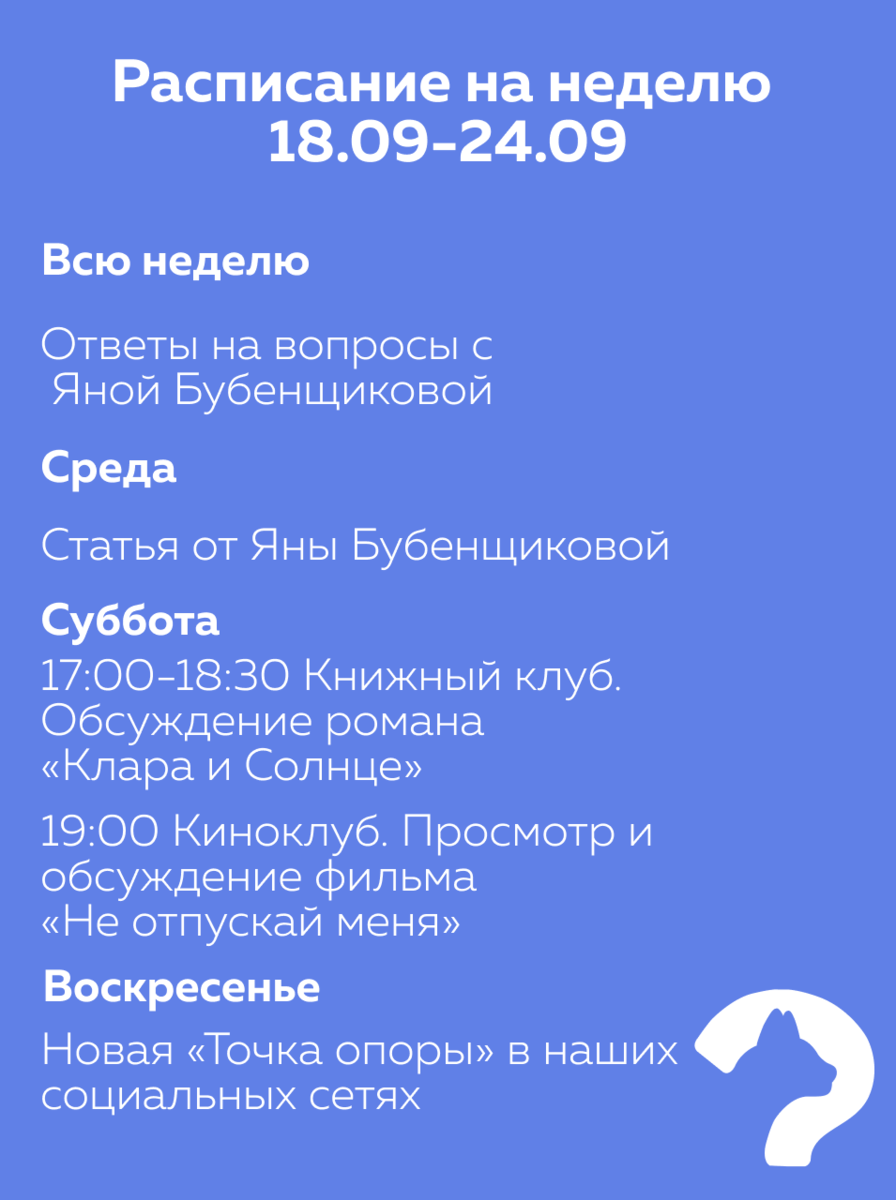 Расписание на неделю
18.09-24.09

Всю неделю

Ответы на вопросы с Яной Бубенщиковой

Среда

Статья от Яны Бубенщиковой

Суббота
17:00-18:30 Книжный клуб. Обсуждение романа «Клара и Солнце»

19:00 Киноклуб. Просмотр и обсуждение фильма «Не отпускай меня»

Воскресенье

Новая «Точка опоры» в наших социальных сетях